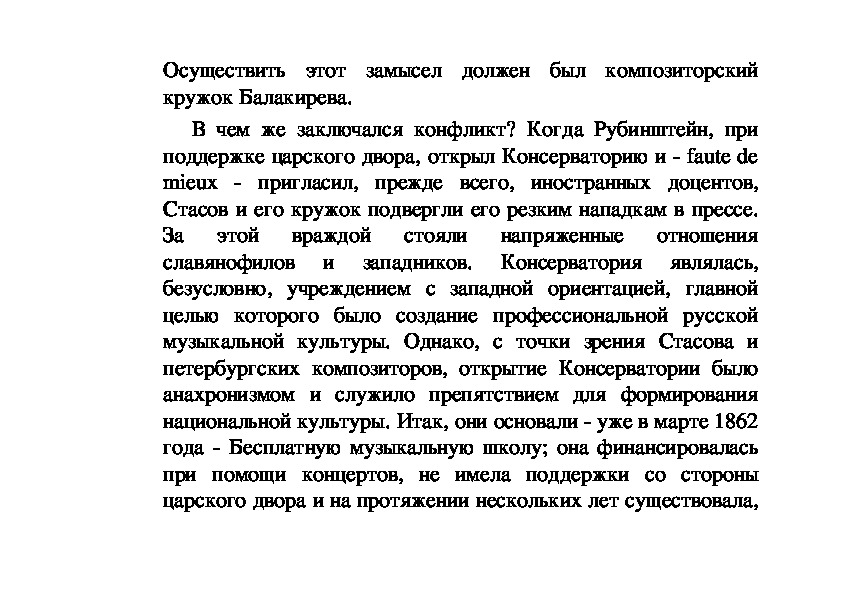 Осуществить этот замысел должен был композиторский кружок Балакирева.

В чем же заключался конфликт? Когда Рубинштейн, при поддержке царского двора, открыл Консерваторию и - faute de mieux - пригласил, прежде всего, иностранных доцентов, Стасов и его кружок подвергли его резким нападкам в прессе. За этой враждой стояли напряженные отношения славянофилов и западников. Консерватория являлась, безусловно, учреждением с западной ориентацией, главной целью которого было создание профессиональной русской музыкальной культуры. Однако, с точки зрения Стасова и петербургских композиторов, открытие Консерватории было анахронизмом и служило препятствием для формирования национальной культуры. Итак, они основали - уже в марте 1862 года - Бесплатную музыкальную школу; она финансировалась при помощи концертов, не имела поддержки со стороны царского двора и на протяжении нескольких лет существовала,